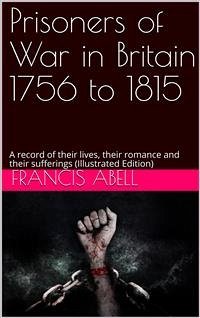 Prisoners of War in Britain 1756 to 1815

A record of their lives, their romance and their sufferings (Illustrated Edition)

FRANCIS ABELL